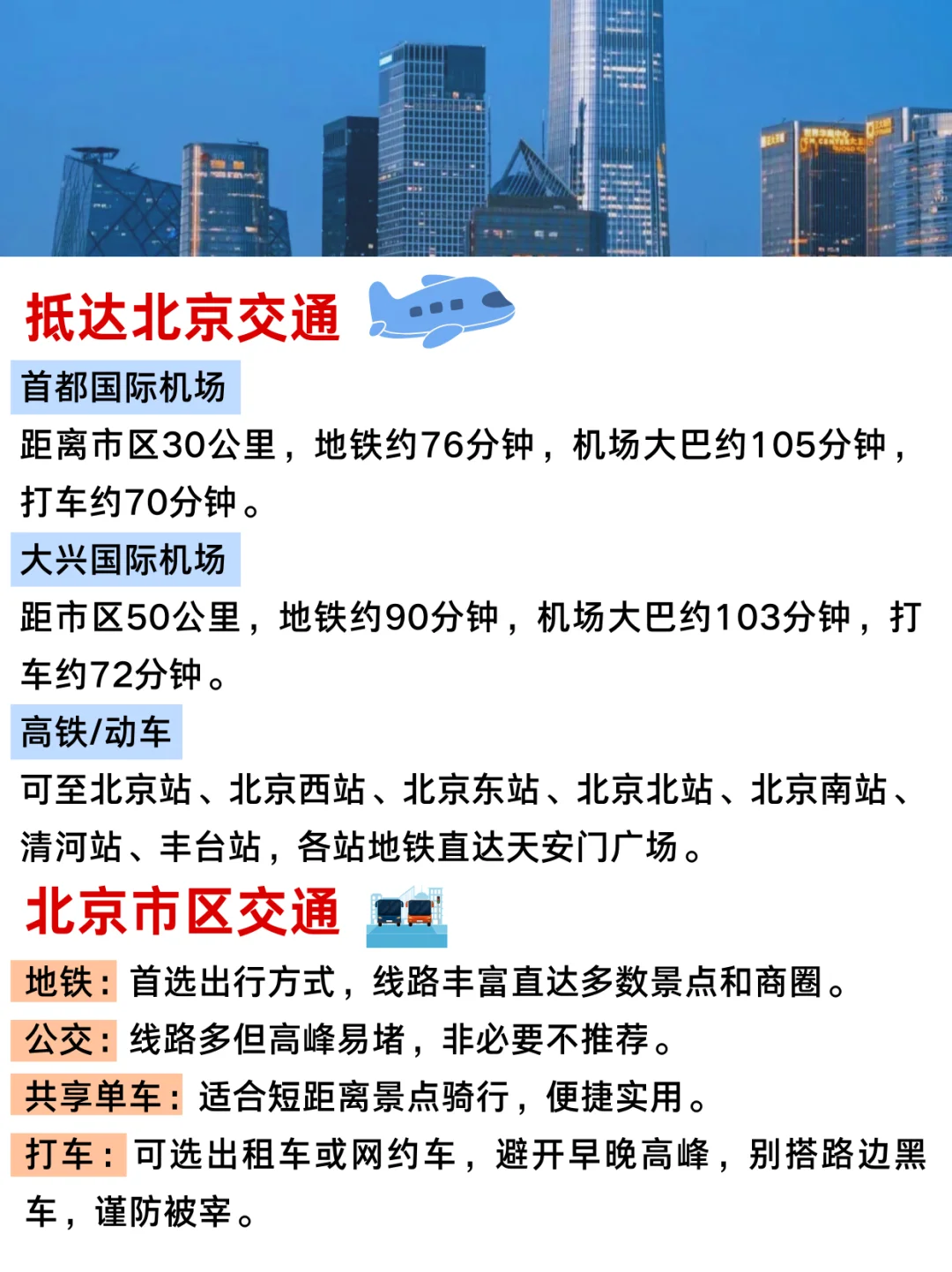 抵达北京交通

首都国际机场

距离市区30公里，地铁约76分钟，机场大巴约105分钟，打车约70分钟。

大兴国际机场

距市区50公里，地铁约90分钟，机场大巴约103分钟，打车约72分钟。

高铁/动车

可至北京站、北京西站、北京东站、北京北站、北京南站、清河站、丰台站，各站地铁直达天安门广场。

北京市区交通

地铁：首选出行方式，线路丰富直达多数景点和商圈。

公交：线路多但高峰易堵，非必要不推荐。

共享单车：适合短距离景点骑行，便捷实用。

打车：可选出租车或网约车，避开早晚高峰，别搭路边黑车，谨防被宰。